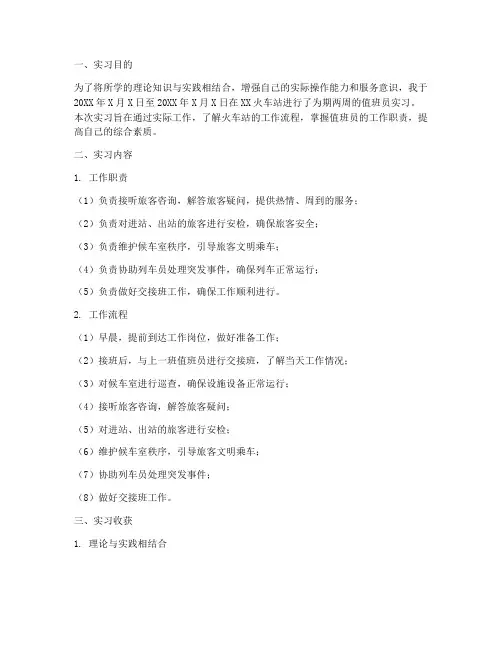 一、实习目的

为了将所学的理论知识与实践相结合，增强自己的实际操作能力和服务意识，我于20XX年X月X日至20XX年X月X日在XX火车站进行了为期两周的值班员实习。本次实习旨在通过实际工作，了解火车站的工作流程，掌握值班员的工作职责，提高自己的综合素质。

二、实习内容

1. 工作职责

（1）负责接听旅客咨询，解答旅客疑问，提供热情、周到的服务；

（2）负责对进站、出站的旅客进行安检，确保旅客安全；

（3）负责维护候车室秩序，引导旅客文明乘车；

（4）负责协助列车员处理突发事件，确保列车正常运行；

（5）负责做好交接班工作，确保工作顺利进行。

2. 工作流程

（1）早晨，提前到达工作岗位，做好准备工作；

（2）接班后，与上一班值班员进行交接班，了解当天工作情况；

（3）对候车室进行巡查，确保设施设备正常运行；

（4）接听旅客咨询，解答旅客疑问；

（5）对进站、出站的旅客进行安检；

（6）维护候车室秩序，引导旅客文明乘车；

（7）协助列车员处理突发事件；

（8）做好交接班工作。

三、实习收获

1. 理论与实践相结合